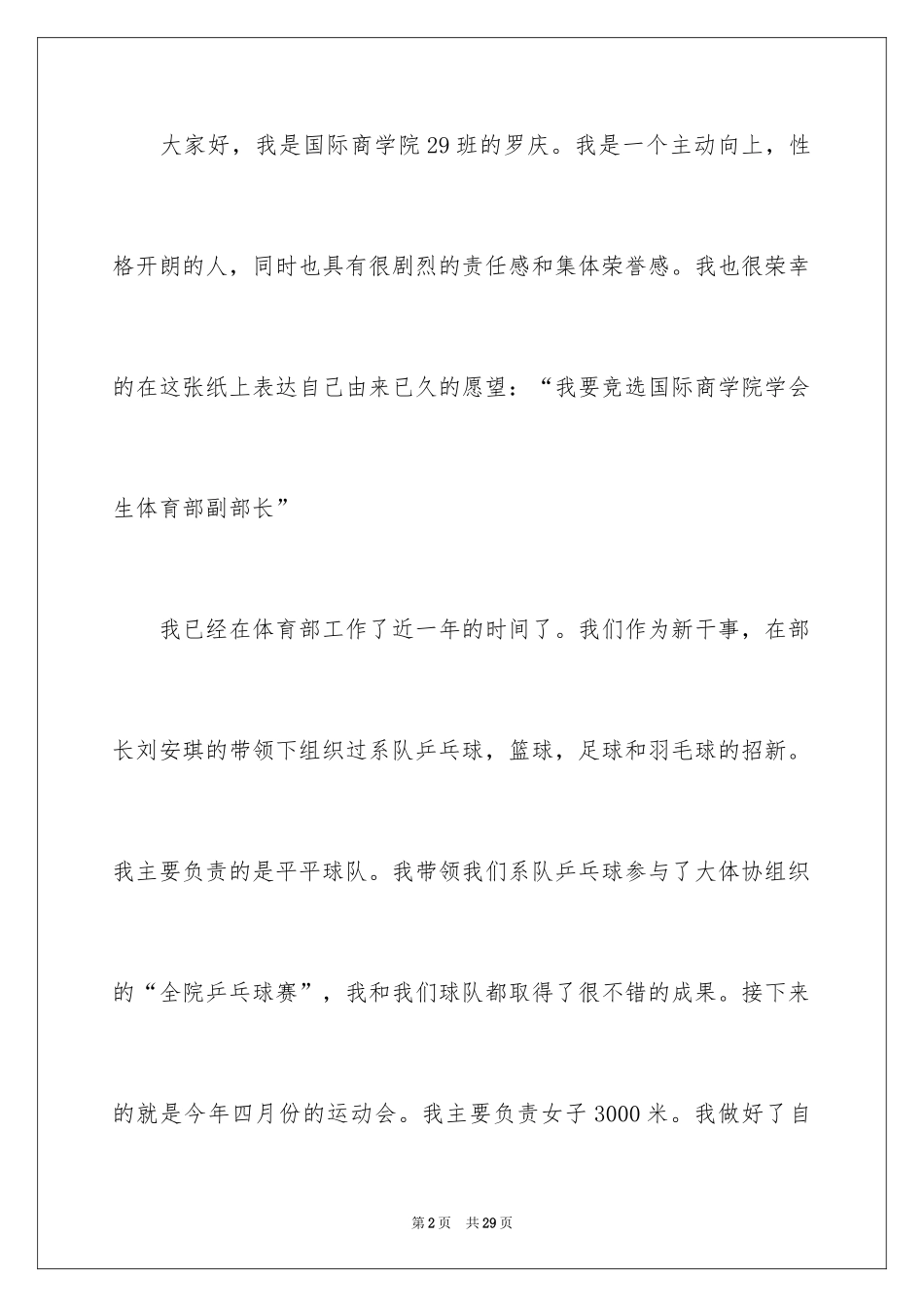 大家好，我是国际商学院29班的罗庆。我是一个主动向上，性格开朗的人，同时也具有很剧烈的责任感和集体荣誉感。我也很荣幸的在这张纸上表达自己由来已久的愿望：“我要竞选国际商学院学会生体育部副部长”

我已经在体育部工作了近一年的时间了。我们作为新干事，在部长刘安琪的带领下组织过系队乒乓球，篮球，足球和羽毛球的招新。我主要负责的是平平球队。我带领我们系队乒乓球参与了大体协组织的“全院乒乓球赛”，我和我们球队都取得了很不错的成果。接下来的就是今年四月份的运动会。我主要负责女子3000米。我做好了自

第2页　共29页